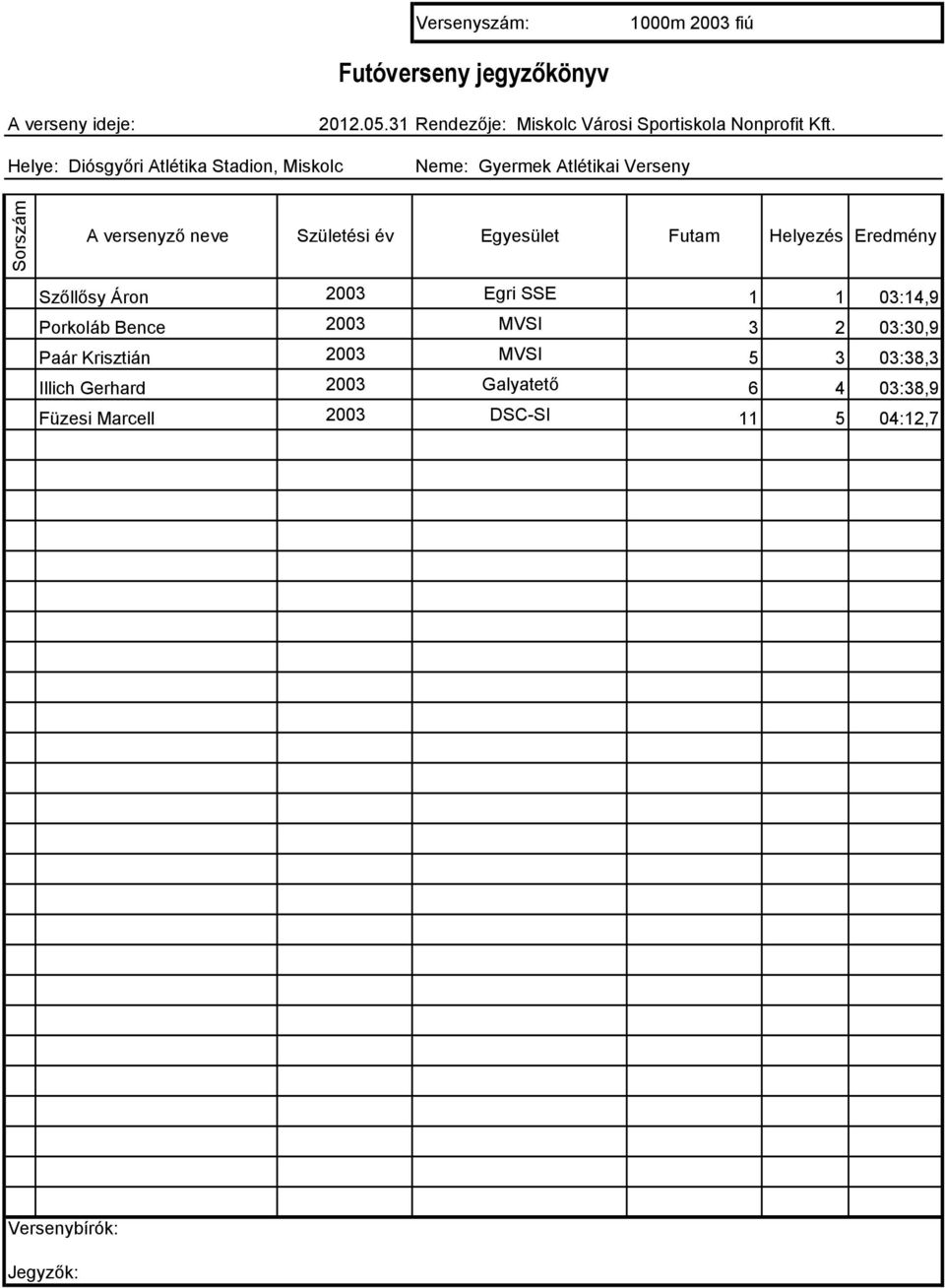 Versenyszám: 1000m 2003 fiú

Futóverseny jegyzőkönyv

A verseny ideje: 2012.05.31 Rendezője: Miskolc Városi Sportiskola Nonprofit Kft.

Helye: Diósgyőri Atlétika Stadion, Miskolc Neme: Gyermek Atlétikai Verseny

| Sorszám | A versenyző neve | Születési év | Egyesület | Futam | Helyezés | Eredmény |
|---|---|---|---|---|---|---|
| | Szőllősy Áron | 2003 | Egri SSE | 1 | 1 | 03:14,9 |
| | Porkoláb Bence | 2003 | MVSI | 3 | 2 | 03:30,9 |
| | Paár Krisztián | 2003 | MVSI | 5 | 3 | 03:38,3 |
| | Illich Gerhard | 2003 | Galyatető | 6 | 4 | 03:38,9 |
| | Füzesi Marcell | 2003 | DSC-SI | 11 | 5 | 04:12,7 |

Versenybírók:

Jegyzők: